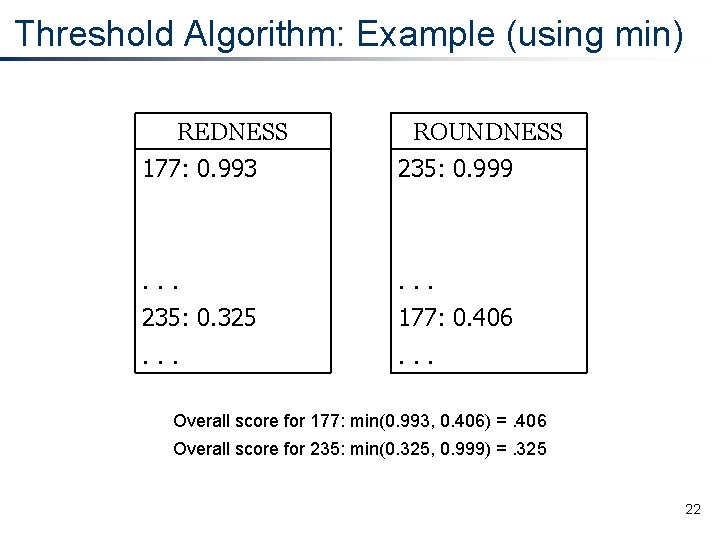 Threshold Algorithm: Example (using min)

| REDNESS |
|---|
| 177: 0.993 |
| . . . |
| 235: 0.325 |
| . . . |

| ROUNDNESS |
|---|
| 235: 0.999 |
| . . . |
| 177: 0.406 |
| . . . |

Overall score for 177: min(0.993, 0.406) = .406

Overall score for 235: min(0.325, 0.999) = .325

22